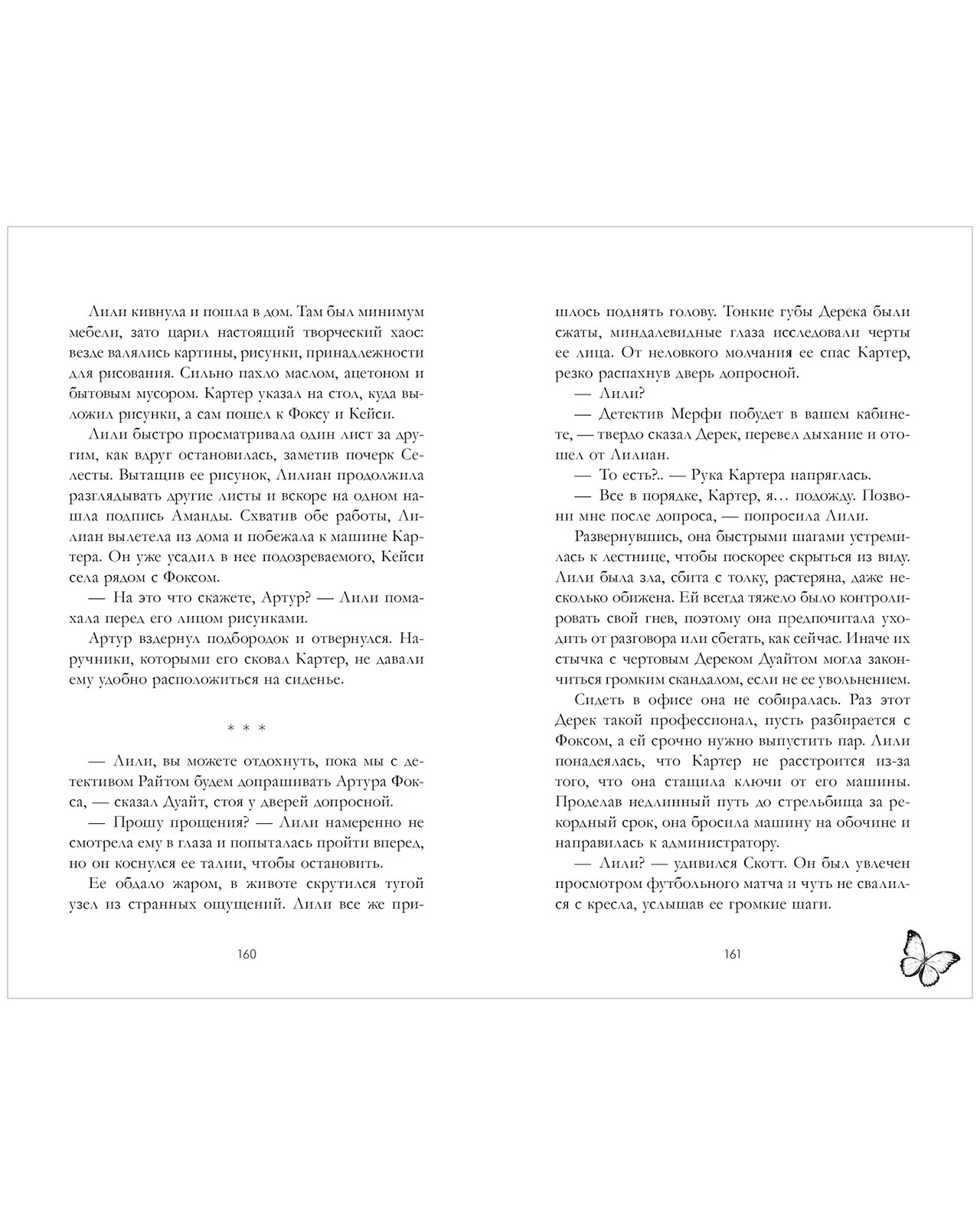 Лили кивнула и пошла в дом. Там был минимум мебели, зато царил настоящий творческий хаос: везде валялись картины, рисунки, принадлежности для рисования. Сильно пахло маслом, ацетоном и бытовым мусором. Картер указал на стол, куда выложил рисунки, а сам пошел к Фоксу и Кейси.

Лили быстро просматривала один лист за другим, как вдруг остановилась, заметив почерк Селесты. Вытащив ее рисунок, Лилиан продолжила разглядывать другие листы и вскоре на одном нашла подпись Аманды. Схватив обе работы, Лилиан вылетела из дома и побежала к машине Картера. Он уже усадил в нее подозреваемого, Кейси села рядом с Фоксом.

— На это что скажете, Артур? — Лили помахала перед его лицом рисунками.

Артур вздернул подбородок и отвернулся. Наручники, которыми его сковал Картер, не давали ему удобно расположиться на сиденье.

* * *

— Лили, вы можете отдохнуть, пока мы с детективом Райтом будем допрашивать Артура Фокса, — сказал Дуайт, стоя у дверей допросной.

— Прошу прощения? — Лили намеренно не смотрела ему в глаза и попыталась пройти вперед, но он коснулся ее талии, чтобы остановить.

Ее обдало жаром, в животе скрутился тугой узел из странных ощущений. Лили все же при-

160

шлось поднять голову. Тонкие губы Дерека были сжаты, миндалевидные глаза исследовали черты ее лица. От неловкого молчания ее спас Картер, резко распахнув дверь допросной.

— Лили?

— Детектив Мерфи побудет в вашем кабинете, — твердо сказал Дерек, перевел дыхание и отошел от Лилиан.

— То есть?.. — Рука Картера напряглась.

— Все в порядке, Картер, я… подожду. Позвони мне после допроса, — попросила Лили.

Развернувшись, она быстрыми шагами устремилась к лестнице, чтобы поскорее скрыться из виду. Лили была зла, сбита с толку, растеряна, даже несколько обижена. Ей всегда тяжело было контролировать свой гнев, поэтому она предпочитала уходить от разговора или сбегать, как сейчас. Иначе их стычка с чертовым Дереком Дуайтом могла закончиться громким скандалом, если не ее увольнением.

Сидеть в офисе она не собиралась. Раз этот Дерек такой профессионал, пусть разбирается с Фоксом, а ей срочно нужно выпустить пар. Лили понадеялась, что Картер не расстроится из-за того, что она стащила ключи от его машины. Проделав недлинный путь до стрельбища за рекордный срок, она бросила машину на обочине и направилась к администратору.

— Лили? — удивился Скотт. Он был увлечен просмотром футбольного матча и чуть не свалился с кресла, услышав ее громкие шаги.

161